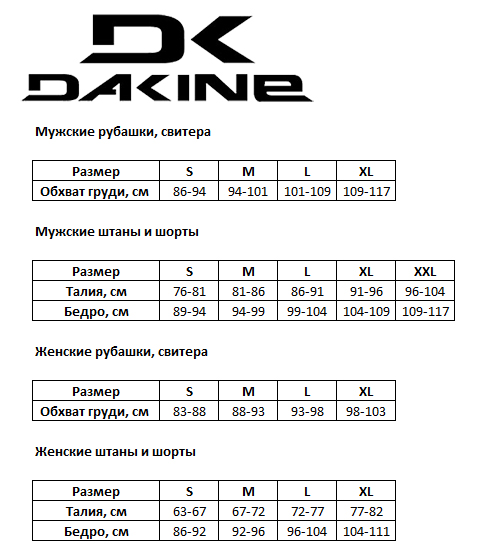 DK
DAKINE

Мужские рубашки, свитера

| Размер | S | M | L | XL |
|---|---|---|---|---|
| Обхват груди, см | 86-94 | 94-101 | 101-109 | 109-117 |

Мужские штаны и шорты

| Размер | S | M | L | XL | XXL |
|---|---|---|---|---|---|
| Талия, см | 76-81 | 81-86 | 86-91 | 91-96 | 96-104 |
| Бедро, см | 89-94 | 94-99 | 99-104 | 104-109 | 109-117 |

Женские рубашки, свитера

| Размер | S | M | L | XL |
|---|---|---|---|---|
| Обхват груди, см | 83-88 | 88-93 | 93-98 | 98-103 |

Женские штаны и шорты

| Размер | S | M | L | XL |
|---|---|---|---|---|
| Талия, см | 63-67 | 67-72 | 72-77 | 77-82 |
| Бедро, см | 86-92 | 92-96 | 96-104 | 104-111 |